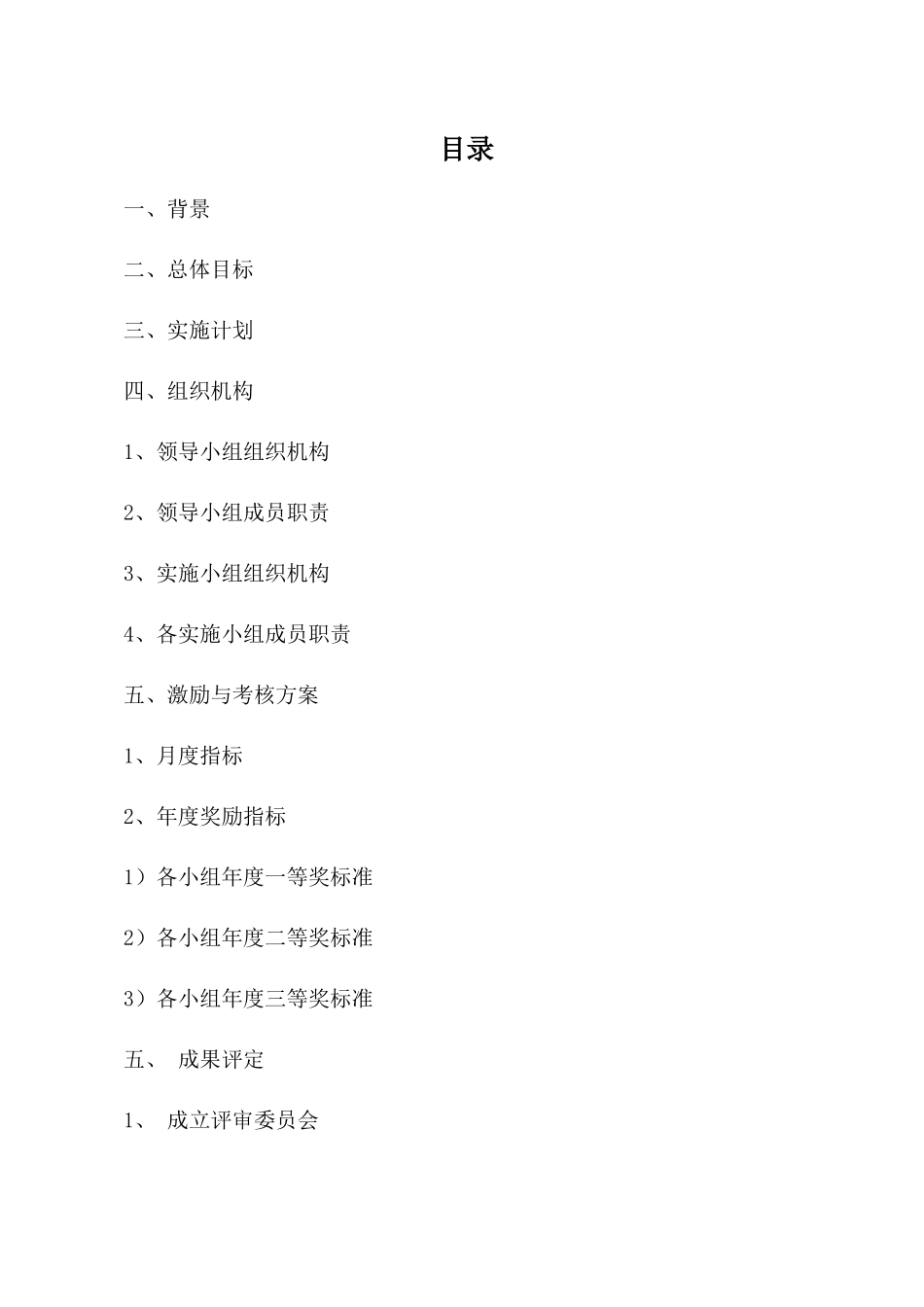 目录

一、背景

二、总体目标

三、实施计划

四、组织机构

1、领导小组组织机构

2、领导小组成员职责

3、实施小组组织机构

4、各实施小组成员职责

五、激励与考核方案

1、月度指标

2、年度奖励指标

1）各小组年度一等奖标准

2）各小组年度二等奖标准

3）各小组年度三等奖标准

五、 成果评定

1、 成立评审委员会